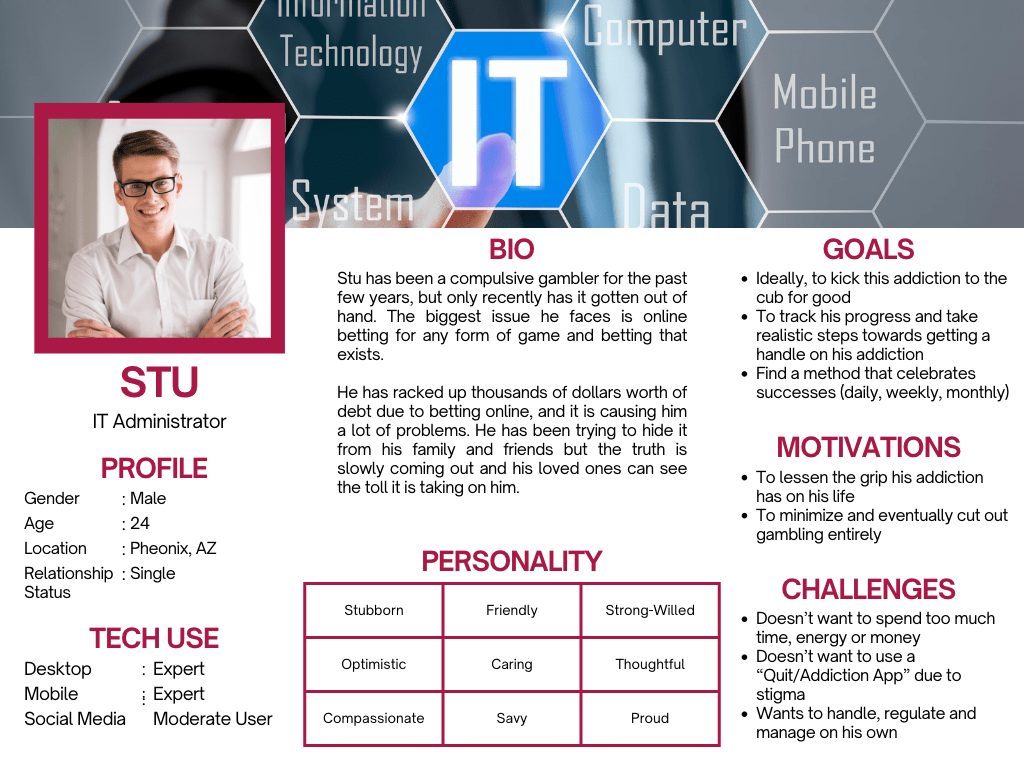 Information Technology

Computer

IT

Mobile Phone

System

Data

STU

IT Administrator

PROFILE

Gender : Male
Age : 24
Location : Pheonix, AZ
Relationship Status : Single

TECH USE

Desktop : Expert
Mobile : Expert
Social Media Moderate User

BIO

Stu has been a compulsive gambler for the past few years, but only recently has it gotten out of hand. The biggest issue he faces is online betting for any form of game and betting that exists.

He has racked up thousands of dollars worth of debt due to betting online, and it is causing him a lot of problems. He has been trying to hide it from his family and friends but the truth is slowly coming out and his loved ones can see the toll it is taking on him.

PERSONALITY

| Stubborn | Friendly | Strong-Willed |
|---|---|---|
| Optimistic | Caring | Thoughtful |
| Compassionate | Savy | Proud |

GOALS

• Ideally, to kick this addiction to the cub for good
• To track his progress and take realistic steps towards getting a handle on his addiction
• Find a method that celebrates successes (daily, weekly, monthly)

MOTIVATIONS

• To lessen the grip his addiction has on his life
• To minimize and eventually cut out gambling entirely

CHALLENGES

• Doesn't want to spend too much time, energy or money
• Doesn't want to use a "Quit/Addiction App" due to stigma
• Wants to handle, regulate and manage on his own